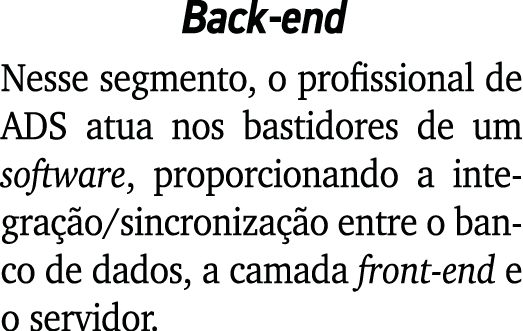 Back-end

Nesse segmento, o profissional de ADS atua nos bastidores de um software, proporcionando a integração/sincronização entre o banco de dados, a camada front-end e o servidor.